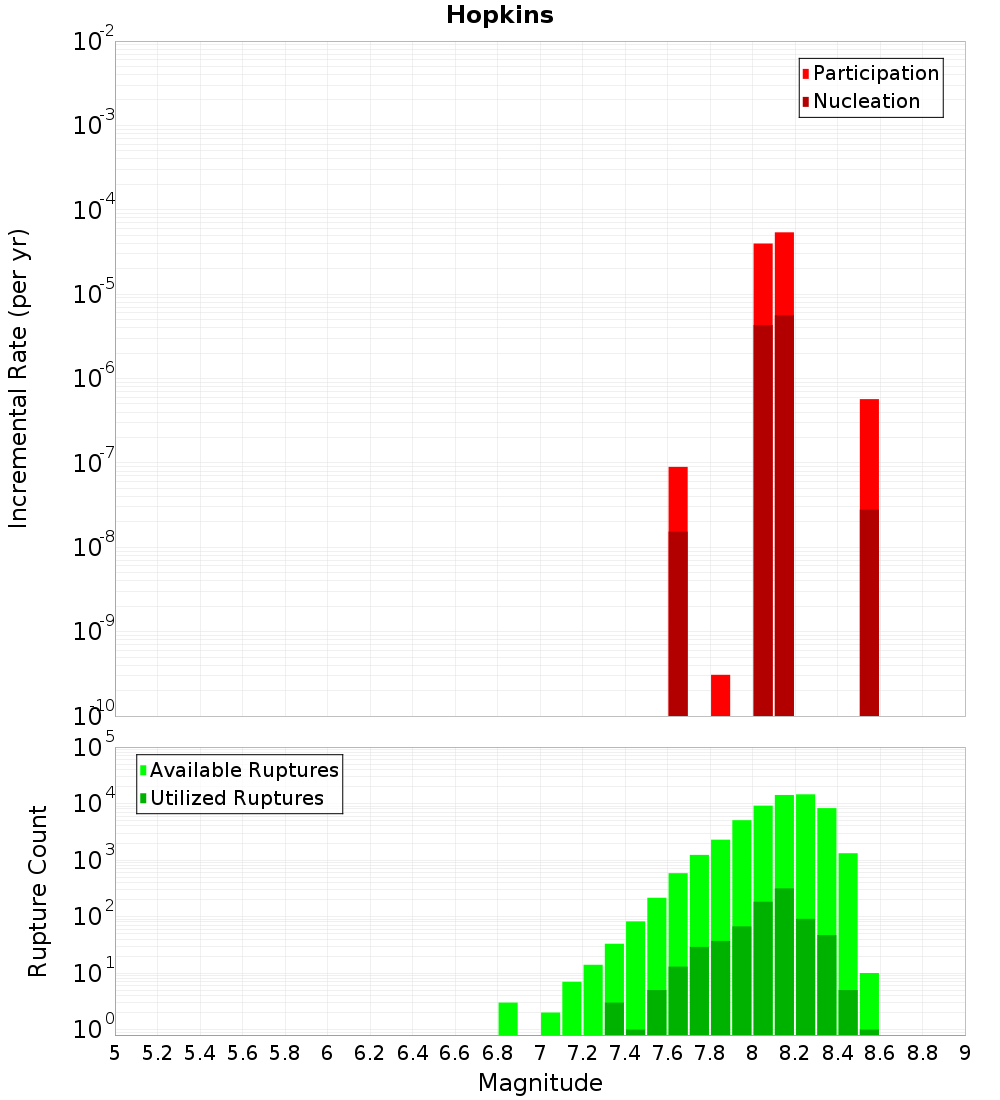 Hopkins

Participation
Nucleation

Incremental Rate (per yr)

$10^{-2}$
$10^{-3}$
$10^{-4}$
$10^{-5}$
$10^{-6}$
$10^{-7}$
$10^{-8}$
$10^{-9}$
$10^{-10}$

Available Ruptures
Utilized Ruptures

Rupture Count

$10^{5}$
$10^{4}$
$10^{3}$
$10^{2}$
$10^{1}$
$10^{0}$

5 5.2 5.4 5.6 5.8 6 6.2 6.4 6.6 6.8 7 7.2 7.4 7.6 7.8 8 8.2 8.4 8.6 8.8 9

Magnitude